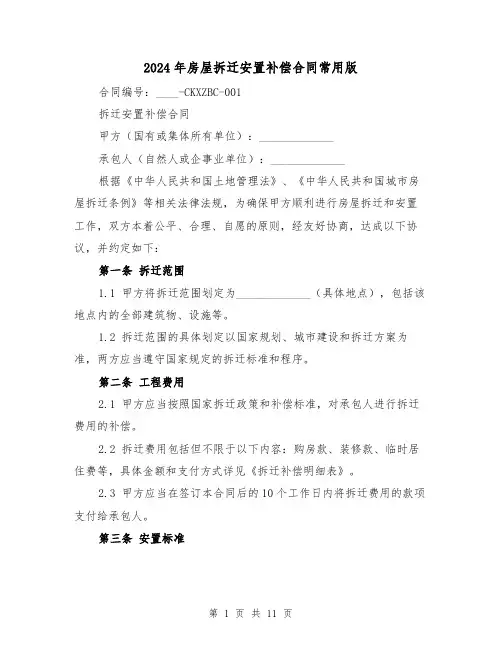 2024年房屋拆迁安置补偿合同常用版

合同编号：____-CKXZBC-001

拆迁安置补偿合同

甲方（国有或集体所有单位）：______________

承包人（自然人或企事业单位）：______________

根据《中华人民共和国土地管理法》、《中华人民共和国城市房屋拆迁条例》等相关法律法规，为确保甲方顺利进行房屋拆迁和安置工作，双方本着公平、合理、自愿的原则，经友好协商，达成以下协议，并约定如下：

第一条 拆迁范围

1.1 甲方将拆迁范围划定为______________（具体地点），包括该地点内的全部建筑物、设施等。

1.2 拆迁范围的具体划定以国家规划、城市建设和拆迁方案为准，两方应当遵守国家规定的拆迁标准和程序。

第二条 工程费用

2.1 甲方应当按照国家拆迁政策和补偿标准，对承包人进行拆迁费用的补偿。

2.2 拆迁费用包括但不限于以下内容：购房款、装修款、临时居住费等，具体金额和支付方式详见《拆迁补偿明细表》。

2.3 甲方应当在签订本合同后的10个工作日内将拆迁费用的款项支付给承包人。

第三条 安置标准

第 1 页 共 11 页